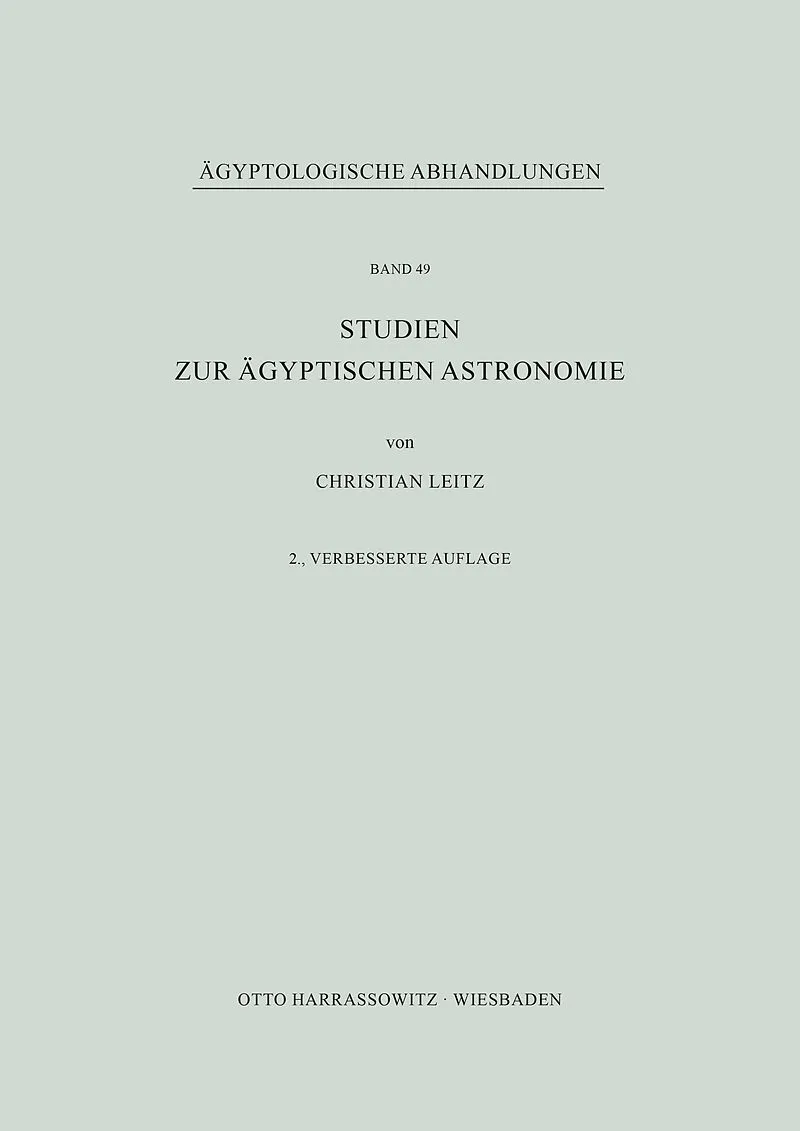 ÄGYPTOLOGISCHE ABHANDLUNGEN

BAND 49

STUDIEN
ZUR ÄGYPTISCHEN ASTRONOMIE

von

CHRISTIAN LEITZ

2., VERBESSERTE AUFLAGE

OTTO HARRASSOWITZ · WIESBADEN